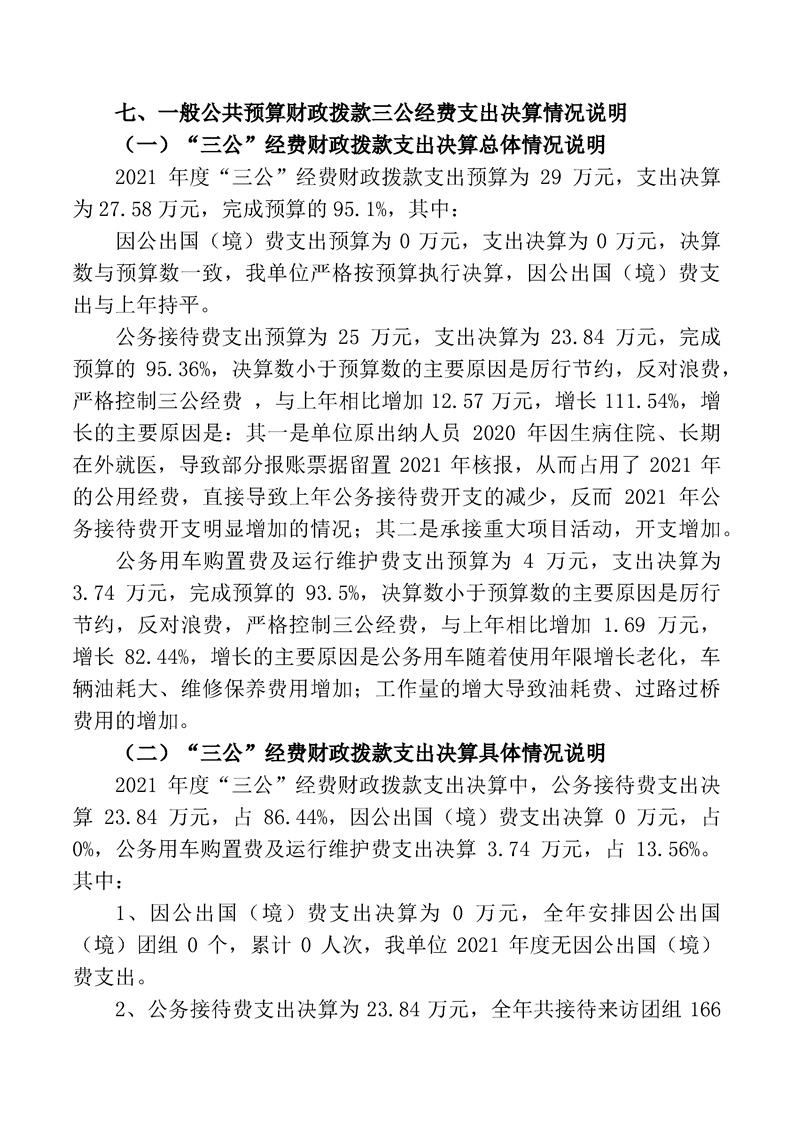 七、一般公共预算财政拨款三公经费支出决算情况说明

（一）“三公”经费财政拨款支出决算总体情况说明

2021 年度“三公”经费财政拨款支出预算为 29 万元，支出决算为 27.58 万元，完成预算的 95.1%，其中：

因公出国（境）费支出预算为 0 万元，支出决算为 0 万元，决算数与预算数一致，我单位严格按预算执行决算，因公出国（境）费支出与上年持平。

公务接待费支出预算为 25 万元，支出决算为 23.84 万元，完成预算的 95.36%，决算数小于预算数的主要原因是厉行节约，反对浪费，严格控制三公经费 ，与上年相比增加 12.57 万元，增长 111.54%，增长的主要原因是：其一是单位原出纳人员 2020 年因生病住院、长期在外就医，导致部分报账票据留置 2021 年核报，从而占用了 2021 年的公用经费，直接导致上年公务接待费开支的减少，反而 2021 年公务接待费开支明显增加的情况；其二是承接重大项目活动，开支增加。

公务用车购置费及运行维护费支出预算为 4 万元，支出决算为 3.74 万元，完成预算的 93.5%，决算数小于预算数的主要原因是厉行节约，反对浪费，严格控制三公经费，与上年相比增加 1.69 万元，增长 82.44%，增长的主要原因是公务用车随着使用年限增长老化，车辆油耗大、维修保养费用增加；工作量的增大导致油耗费、过路过桥费用的增加。

（二）“三公”经费财政拨款支出决算具体情况说明

2021 年度“三公”经费财政拨款支出决算中，公务接待费支出决算 23.84 万元，占 86.44%，因公出国（境）费支出决算 0 万元，占 0%，公务用车购置费及运行维护费支出决算 3.74 万元，占 13.56%。其中：

1、因公出国（境）费支出决算为 0 万元，全年安排因公出国（境）团组 0 个，累计 0 人次，我单位 2021 年度无因公出国（境）费支出。

2、公务接待费支出决算为 23.84 万元，全年共接待来访团组 166